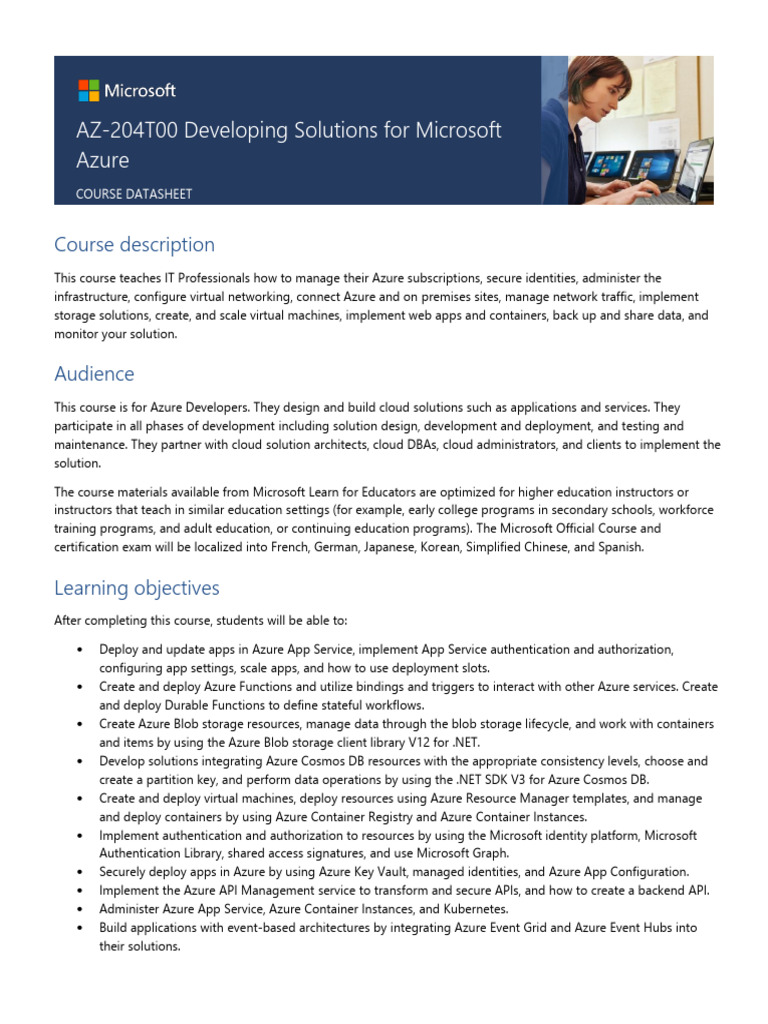 Microsoft

AZ-204T00 Developing Solutions for Microsoft Azure

COURSE DATASHEET

Course description

This course teaches IT Professionals how to manage their Azure subscriptions, secure identities, administer the infrastructure, configure virtual networking, connect Azure and on premises sites, manage network traffic, implement storage solutions, create, and scale virtual machines, implement web apps and containers, back up and share data, and monitor your solution.

Audience

This course is for Azure Developers. They design and build cloud solutions such as applications and services. They participate in all phases of development including solution design, development and deployment, and testing and maintenance. They partner with cloud solution architects, cloud DBAs, cloud administrators, and clients to implement the solution.

The course materials available from Microsoft Learn for Educators are optimized for higher education instructors or instructors that teach in similar education settings (for example, early college programs in secondary schools, workforce training programs, and adult education, or continuing education programs). The Microsoft Official Course and certification exam will be localized into French, German, Japanese, Korean, Simplified Chinese, and Spanish.

Learning objectives

After completing this course, students will be able to:

• Deploy and update apps in Azure App Service, implement App Service authentication and authorization, configuring app settings, scale apps, and how to use deployment slots.
• Create and deploy Azure Functions and utilize bindings and triggers to interact with other Azure services. Create and deploy Durable Functions to define stateful workflows.
• Create Azure Blob storage resources, manage data through the blob storage lifecycle, and work with containers and items by using the Azure Blob storage client library V12 for .NET.
• Develop solutions integrating Azure Cosmos DB resources with the appropriate consistency levels, choose and create a partition key, and perform data operations by using the .NET SDK V3 for Azure Cosmos DB.
• Create and deploy virtual machines, deploy resources using Azure Resource Manager templates, and manage and deploy containers by using Azure Container Registry and Azure Container Instances.
• Implement authentication and authorization to resources by using the Microsoft identity platform, Microsoft Authentication Library, shared access signatures, and use Microsoft Graph.
• Securely deploy apps in Azure by using Azure Key Vault, managed identities, and Azure App Configuration.
• Implement the Azure API Management service to transform and secure APIs, and how to create a backend API.
• Administer Azure App Service, Azure Container Instances, and Kubernetes.
• Build applications with event-based architectures by integrating Azure Event Grid and Azure Event Hubs into their solutions.